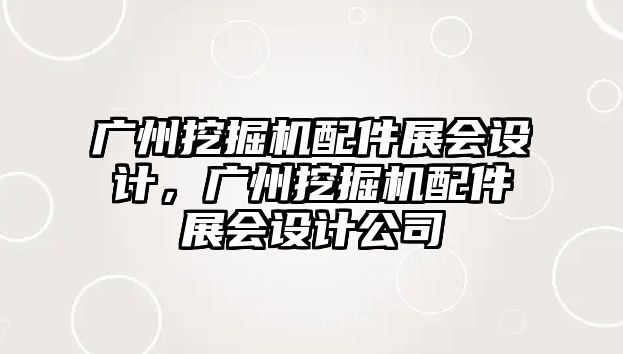 广州挖掘机配件展会设计，广州挖掘机配件展会设计公司